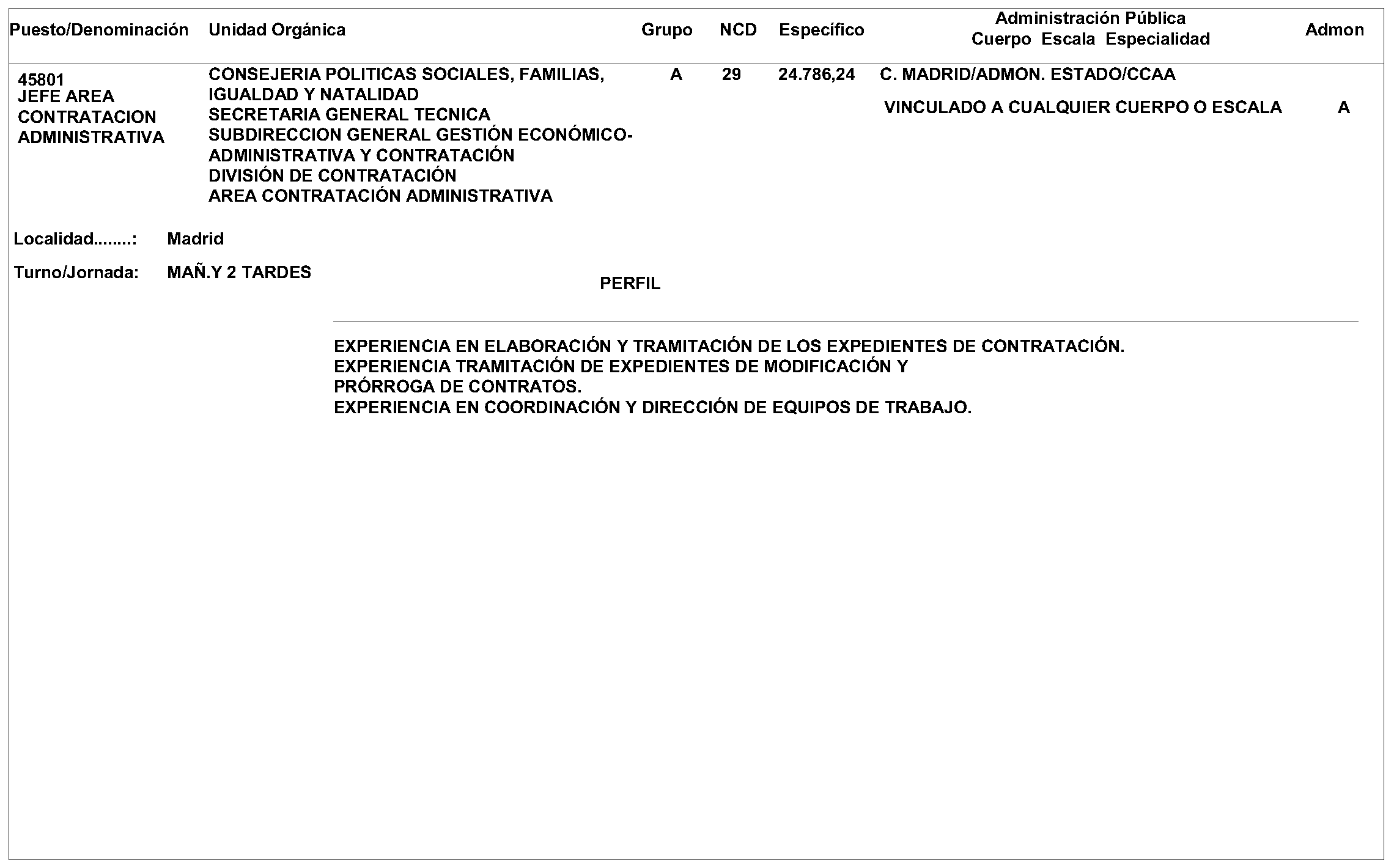 | Puesto/Denominación | Unidad Orgánica | Grupo | NCD | Específico | Administración Pública Cuerpo Escala Especialidad | Admon |
|---|---|---|---|---|---|---|
| 45801 JEFE AREA CONTRATACION ADMINISTRATIVA | CONSEJERIA POLITICAS SOCIALES, FAMILIAS, IGUALDAD Y NATALIDAD SECRETARIA GENERAL TECNICA SUBDIRECCION GENERAL GESTIÓN ECONÓMICO-ADMINISTRATIVA Y CONTRATACIÓN DIVISIÓN DE CONTRATACIÓN AREA CONTRATACIÓN ADMINISTRATIVA | A | 29 | 24.786,24 | C. MADRID/ADMON. ESTADO/CCAA VINCULADO A CUALQUIER CUERPO O ESCALA | A |

Localidad........: Madrid

Turno/Jornada: MAÑ.Y 2 TARDES

PERFIL

EXPERIENCIA EN ELABORACIÓN Y TRAMITACIÓN DE LOS EXPEDIENTES DE CONTRATACIÓN.
EXPERIENCIA TRAMITACIÓN DE EXPEDIENTES DE MODIFICACIÓN Y PRÓRROGA DE CONTRATOS.
EXPERIENCIA EN COORDINACIÓN Y DIRECCIÓN DE EQUIPOS DE TRABAJO.